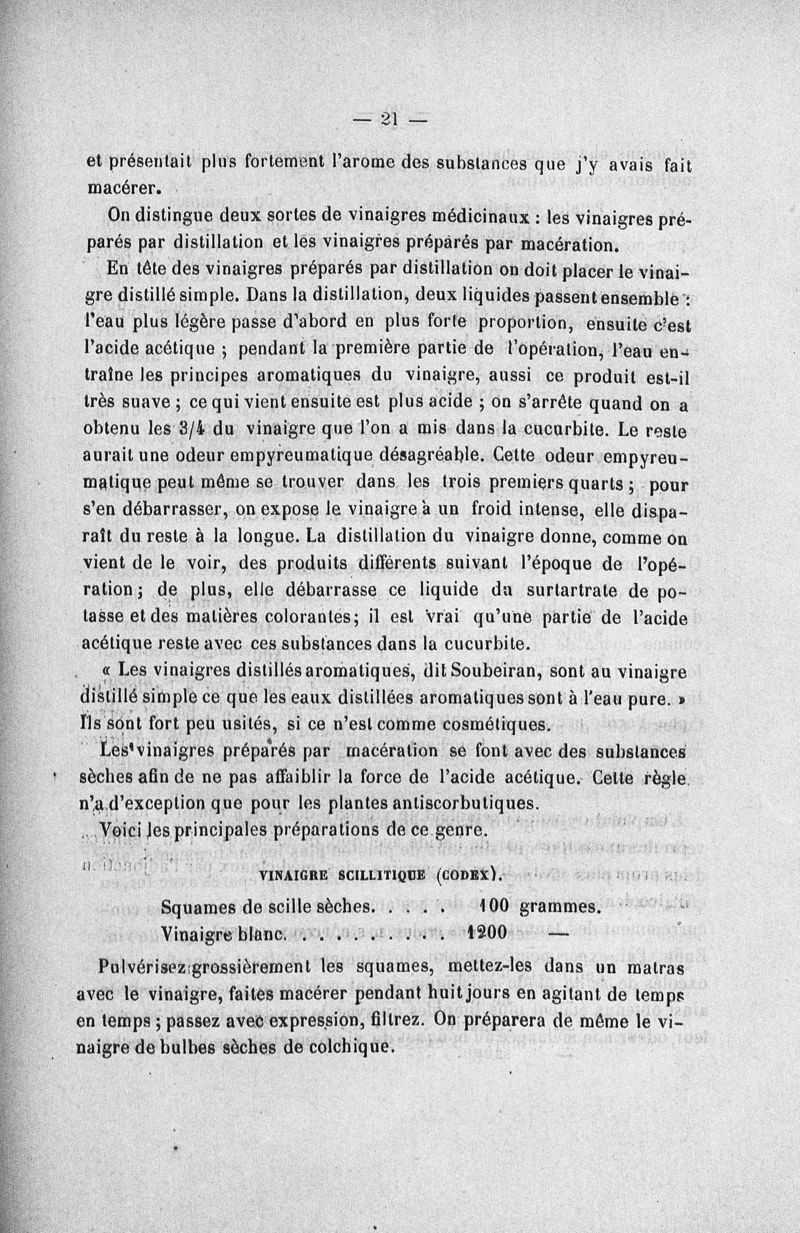 — 21 —

et présentait plus fortement l'arome des substances que j'y avais fait macérer.

On distingue deux sortes de vinaigres médicinaux : les vinaigres préparés par distillation et les vinaigres préparés par macération.

En tête des vinaigres préparés par distillation on doit placer le vinaigre distillé simple. Dans la distillation, deux liquides passent ensemble : l'eau plus légère passe d'abord en plus forte proportion, ensuite c'est l'acide acétique ; pendant la première partie de l'opération, l'eau entraîne les principes aromatiques du vinaigre, aussi ce produit est-il très suave ; ce qui vient ensuite est plus acide ; on s'arrête quand on a obtenu les 3/4 du vinaigre que l'on a mis dans la cucurbite. Le reste aurait une odeur empyreumatique désagréable. Cette odeur empyreumatique peut même se trouver dans les trois premiers quarts ; pour s'en débarrasser, on expose le vinaigre à un froid intense, elle disparaît du reste à la longue. La distillation du vinaigre donne, comme on vient de le voir, des produits différents suivant l'époque de l'opération ; de plus, elle débarrasse ce liquide du surtartrate de potasse et des matières colorantes; il est vrai qu'une partie de l'acide acétique reste avec ces substances dans la cucurbite.

« Les vinaigres distillés aromatiques, dit Soubeiran, sont au vinaigre distillé simple ce que les eaux distillées aromatiques sont à l'eau pure. » Ils sont fort peu usités, si ce n'est comme cosmétiques.

Les vinaigres préparés par macération se font avec des substances sèches afin de ne pas affaiblir la force de l'acide acétique. Cette règle n'a d'exception que pour les plantes antiscorbutiques.

Voici les principales préparations de ce genre.

VINAIGRE SCILLITIQUE (CODEX).

Squames de scille sèches. . . . . 100 grammes.
Vinaigre blanc. . . . . . . . . . 1200 —

Pulvérisez grossièrement les squames, mettez-les dans un matras avec le vinaigre, faites macérer pendant huit jours en agitant de temps en temps ; passez avec expression, filtrez. On préparera de même le vinaigre de bulbes sèches de colchique.